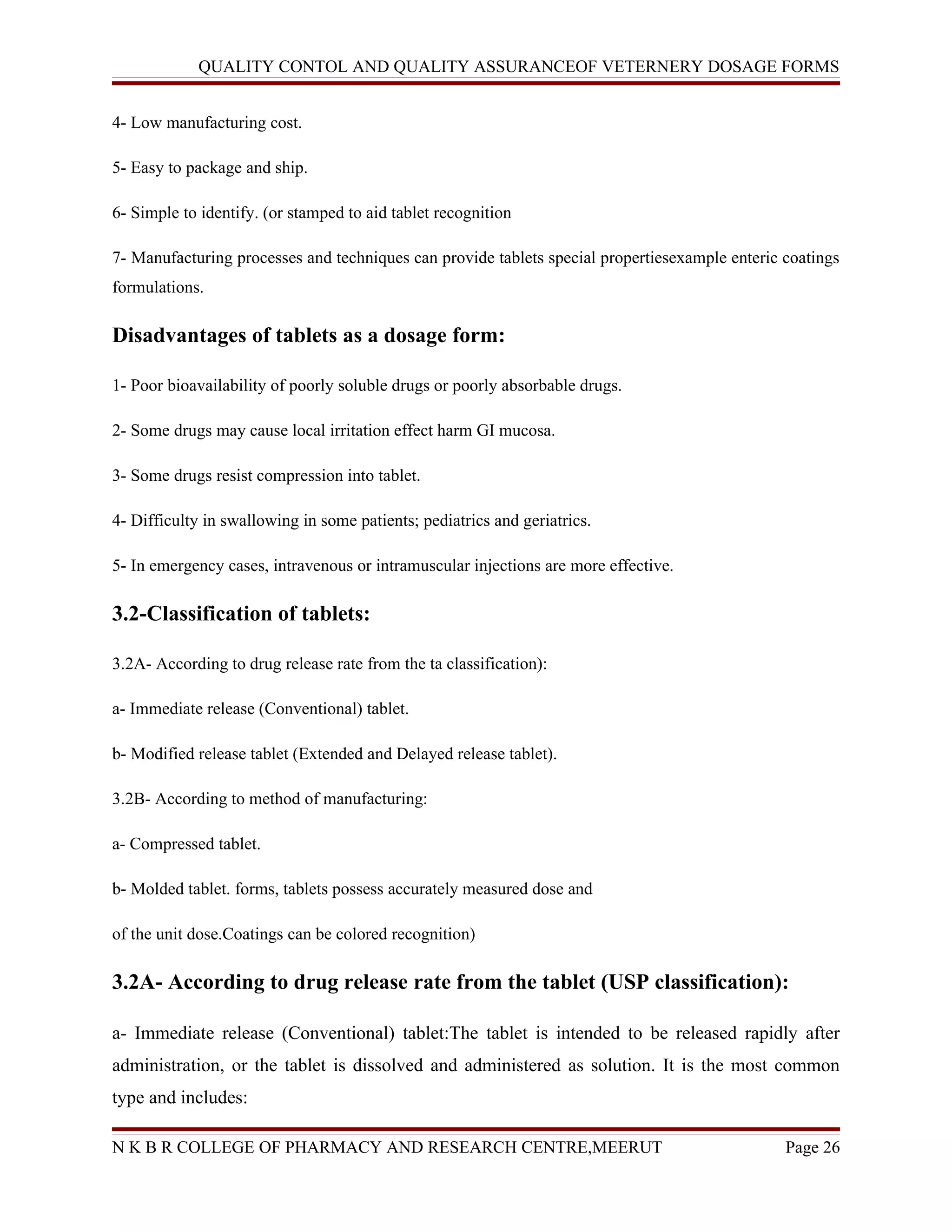 QUALITY CONTOL AND QUALITY ASSURANCEOF VETERNERY DOSAGE FORMS

4- Low manufacturing cost.

5- Easy to package and ship.

6- Simple to identify. (or stamped to aid tablet recognition

7- Manufacturing processes and techniques can provide tablets special propertiesexample enteric coatings formulations.

Disadvantages of tablets as a dosage form:

1- Poor bioavailability of poorly soluble drugs or poorly absorbable drugs.

2- Some drugs may cause local irritation effect harm GI mucosa.

3- Some drugs resist compression into tablet.

4- Difficulty in swallowing in some patients; pediatrics and geriatrics.

5- In emergency cases, intravenous or intramuscular injections are more effective.

3.2-Classification of tablets:

3.2A- According to drug release rate from the ta classification):

a- Immediate release (Conventional) tablet.

b- Modified release tablet (Extended and Delayed release tablet).

3.2B- According to method of manufacturing:

a- Compressed tablet.

b- Molded tablet. forms, tablets possess accurately measured dose and

of the unit dose.Coatings can be colored recognition)

3.2A- According to drug release rate from the tablet (USP classification):

a- Immediate release (Conventional) tablet:The tablet is intended to be released rapidly after administration, or the tablet is dissolved and administered as solution. It is the most common type and includes:

N K B R COLLEGE OF PHARMACY AND RESEARCH CENTRE,MEERUT Page 26